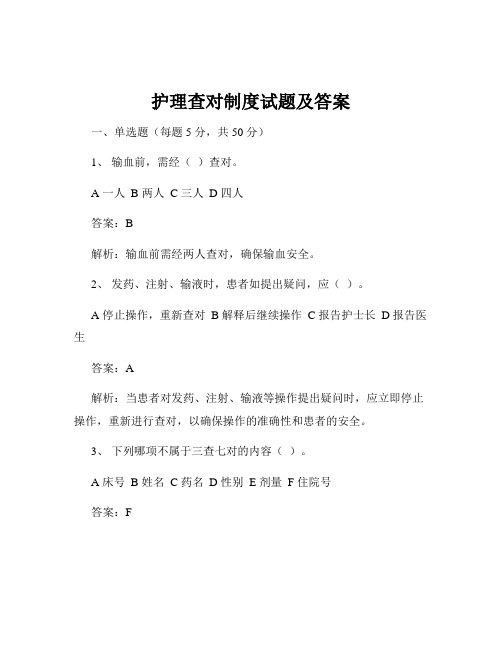 护理查对制度试题及答案

一、单选题（每题 5 分，共 50 分）

1、 输血前，需经（ ）查对。

A 一人 B 两人 C 三人 D 四人

答案：B

解析：输血前需经两人查对，确保输血安全。

2、 发药、注射、输液时，患者如提出疑问，应（ ）。

A 停止操作，重新查对 B 解释后继续操作 C 报告护士长 D 报告医生

答案：A

解析：当患者对发药、注射、输液等操作提出疑问时，应立即停止操作，重新进行查对，以确保操作的准确性和患者的安全。

3、 下列哪项不属于三查七对的内容（ ）。

A 床号 B 姓名 C 药名 D 性别 E 剂量 F 住院号

答案：F